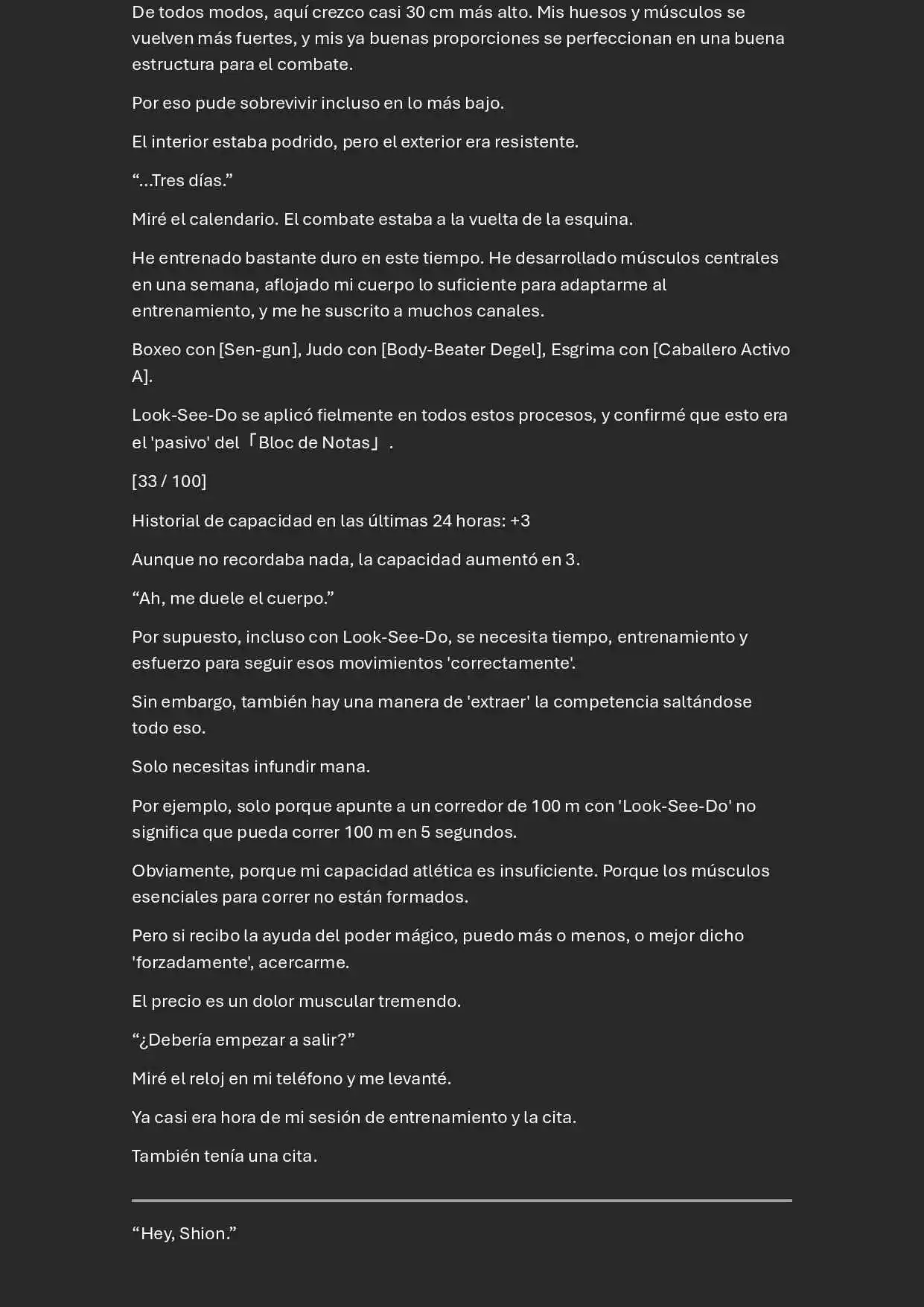 De todos modos, aquí crezco casi 30 cm más alto. Mis huesos y músculos se vuelven más fuertes, y mis ya buenas proporciones se perfeccionan en una buena estructura para el combate.

Por eso pude sobrevivir incluso en lo más bajo.

El interior estaba podrido, pero el exterior era resistente.

“...Tres días.”

Miré el calendario. El combate estaba a la vuelta de la esquina.

He entrenado bastante duro en este tiempo. He desarrollado músculos centrales en una semana, aflojado mi cuerpo lo suficiente para adaptarme al entrenamiento, y me he suscrito a muchos canales.

Boxeo con [Sen-gun], Judo con [Body-Beater Degel], Esgrima con [Caballero Activo A].

Look-See-Do se aplicó fielmente en todos estos procesos, y confirmé que esto era el 'pasivo' del「Bloc de Notas」.

[33 / 100]

Historial de capacidad en las últimas 24 horas: +3

Aunque no recordaba nada, la capacidad aumentó en 3.

“Ah, me duele el cuerpo.”

Por supuesto, incluso con Look-See-Do, se necesita tiempo, entrenamiento y esfuerzo para seguir esos movimientos 'correctamente'.

Sin embargo, también hay una manera de 'extraer' la competencia saltándose todo eso.

Solo necesitas infundir mana.

Por ejemplo, solo porque apunte a un corredor de 100 m con 'Look-See-Do' no significa que pueda correr 100 m en 5 segundos.

Obviamente, porque mi capacidad atlética es insuficiente. Porque los músculos esenciales para correr no están formados.

Pero si recibo la ayuda del poder mágico, puedo más o menos, o mejor dicho 'forzadamente', acercarme.

El precio es un dolor muscular tremendo.

“¿Debería empezar a salir?”

Miré el reloj en mi teléfono y me levanté.

Ya casi era hora de mi sesión de entrenamiento y la cita.

También tenía una cita.

“Hey, Shion.”